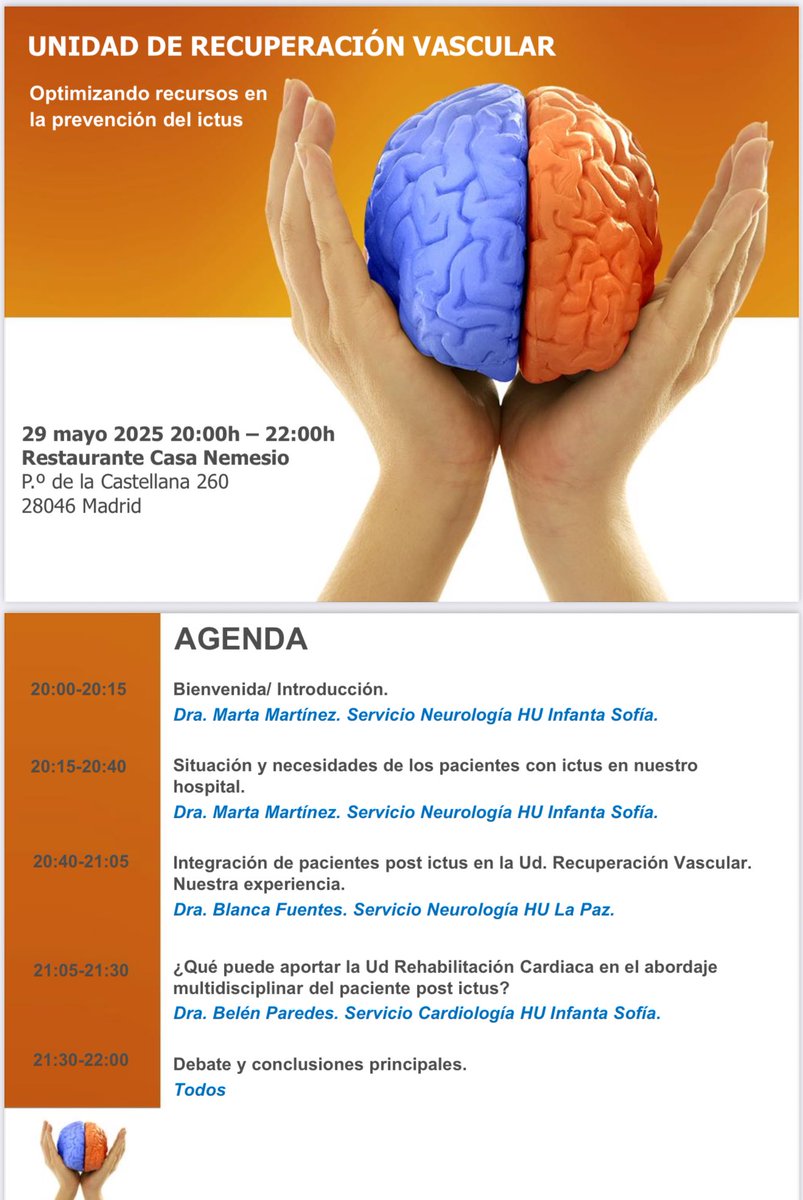 UNIDAD DE RECUPERACIÓN VASCULAR

Optimizando recursos en la prevención del ictus

29 mayo 2025 20:00h – 22:00h
Restaurante Casa Nemesio
P.º de la Castellana 260
28046 Madrid

AGENDA

20:00-20:15 Bienvenida/ Introducción.
Dra. Marta Martínez. Servicio Neurología HU Infanta Sofía.

20:15-20:40 Situación y necesidades de los pacientes con ictus en nuestro hospital.
Dra. Marta Martínez. Servicio Neurología HU Infanta Sofía.

20:40-21:05 Integración de pacientes post ictus en la Ud. Recuperación Vascular. Nuestra experiencia.
Dra. Blanca Fuentes. Servicio Neurología HU La Paz.

21:05-21:30 ¿Qué puede aportar la Ud Rehabilitación Cardiaca en el abordaje multidisciplinar del paciente post ictus?
Dra. Belén Paredes. Servicio Cardiología HU Infanta Sofía.

21:30-22:00 Debate y conclusiones principales.
Todos